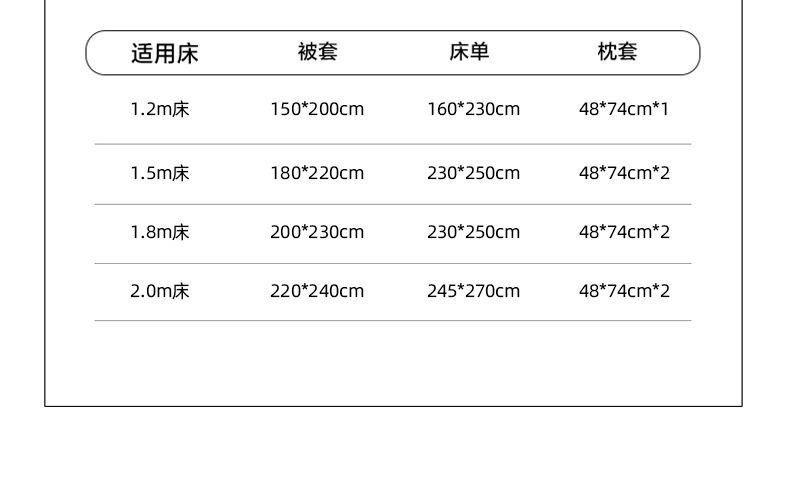 | 适用床 | 被套 | 床单 | 枕套 |
|---|---|---|---|
| 1.2m床 | 150*200cm | 160*230cm | 48*74cm*1 |
| 1.5m床 | 180*220cm | 230*250cm | 48*74cm*2 |
| 1.8m床 | 200*230cm | 230*250cm | 48*74cm*2 |
| 2.0m床 | 220*240cm | 245*270cm | 48*74cm*2 |